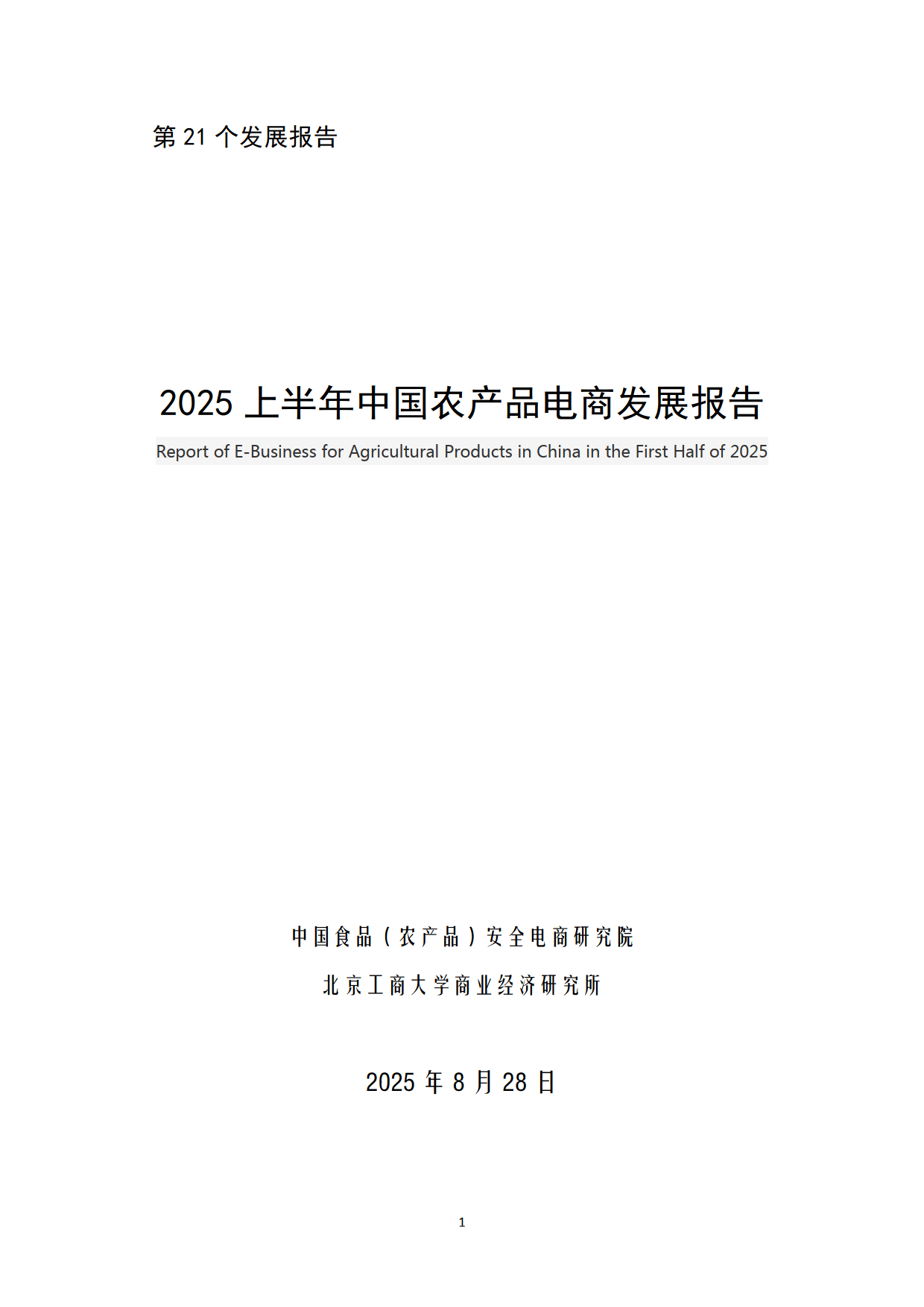 第 21 个发展报告

2025 上半年中国农产品电商发展报告

Report of E-Business for Agricultural Products in China in the First Half of 2025

中国食品（农产品）安全电商研究院

北京工商大学商业经济研究所

2025 年 8 月 28 日

1